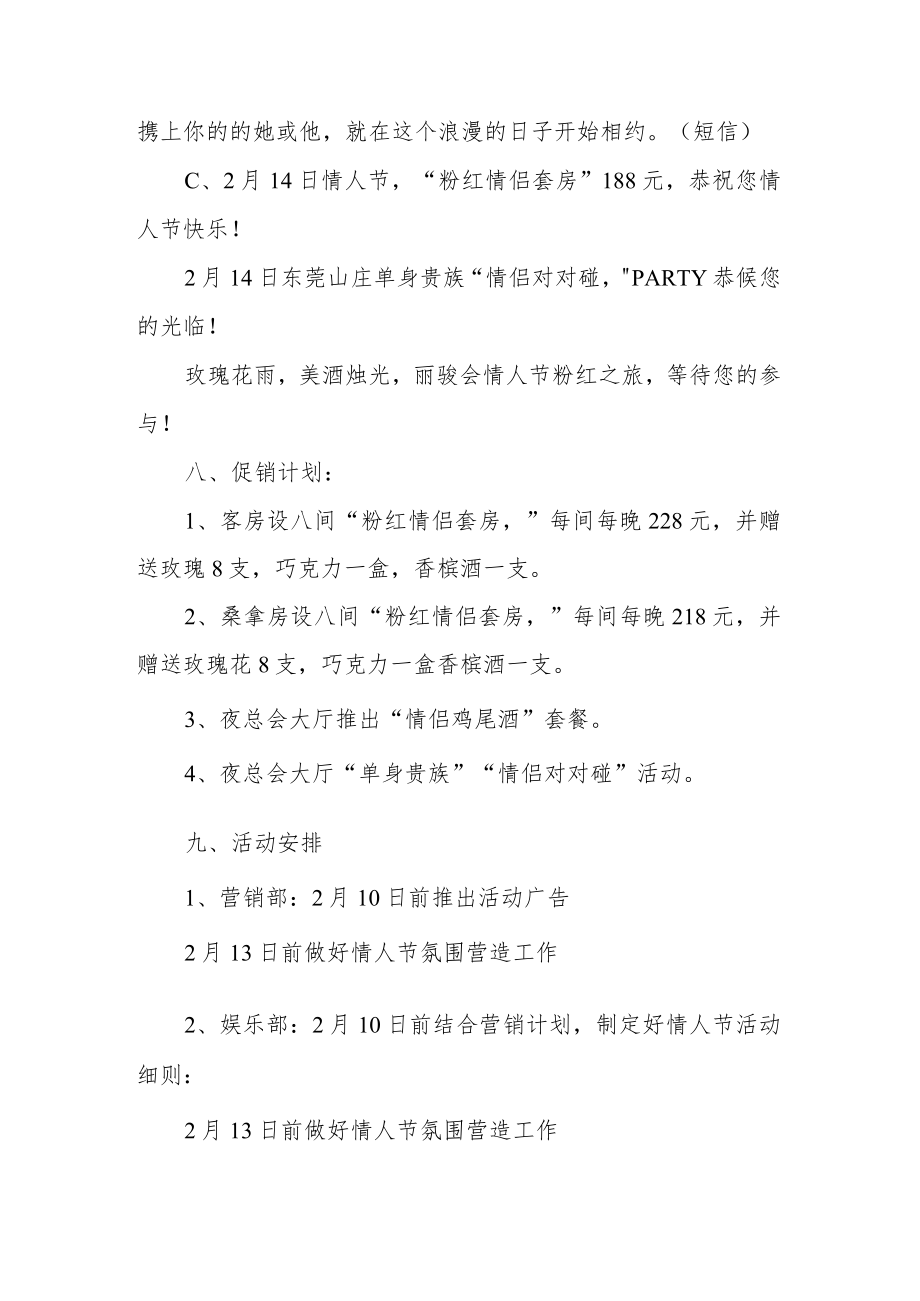 携上你的的她或他，就在这个浪漫的日子开始相约。（短信）

C、2月14日情人节，“粉红情侣套房”188元，恭祝您情人节快乐！

2月14日东莞山庄单身贵族“情侣对对碰，"PARTY恭候您的光临！

玫瑰花雨，美酒烛光，丽骏会情人节粉红之旅，等待您的参与！

八、促销计划：

1、客房设八间“粉红情侣套房，”每间每晚228元，并赠送玫瑰8支，巧克力一盒，香槟酒一支。

2、桑拿房设八间“粉红情侣套房，”每间每晚218元，并赠送玫瑰花8支，巧克力一盒香槟酒一支。

3、夜总会大厅推出“情侣鸡尾酒”套餐。

4、夜总会大厅“单身贵族”“情侣对对碰”活动。

九、活动安排

1、营销部：2月10日前推出活动广告

2月13日前做好情人节氛围营造工作

2、娱乐部：2月10日前结合营销计划，制定好情人节活动细则：

2月13日前做好情人节氛围营造工作